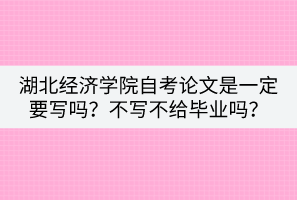 湖北经济学院自考论文是一定要写吗？不写不给毕业吗？